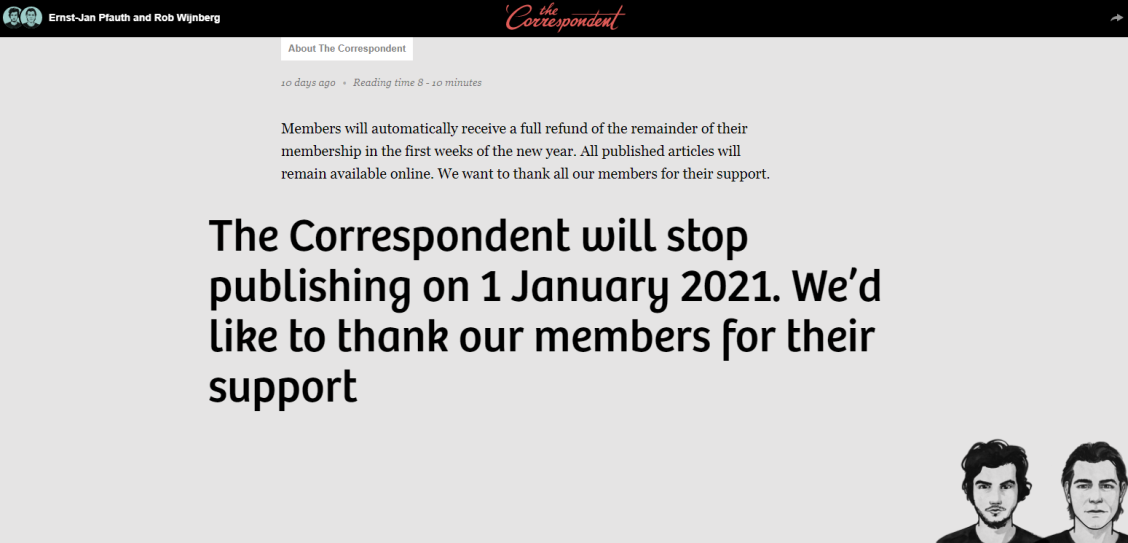 Ernst-Jan Pfauth and Rob Wijnberg

the Correspondent

About The Correspondent

10 days ago • Reading time 8 - 10 minutes

Members will automatically receive a full refund of the remainder of their membership in the first weeks of the new year. All published articles will remain available online. We want to thank all our members for their support.

The Correspondent will stop publishing on 1 January 2021. We'd like to thank our members for their support